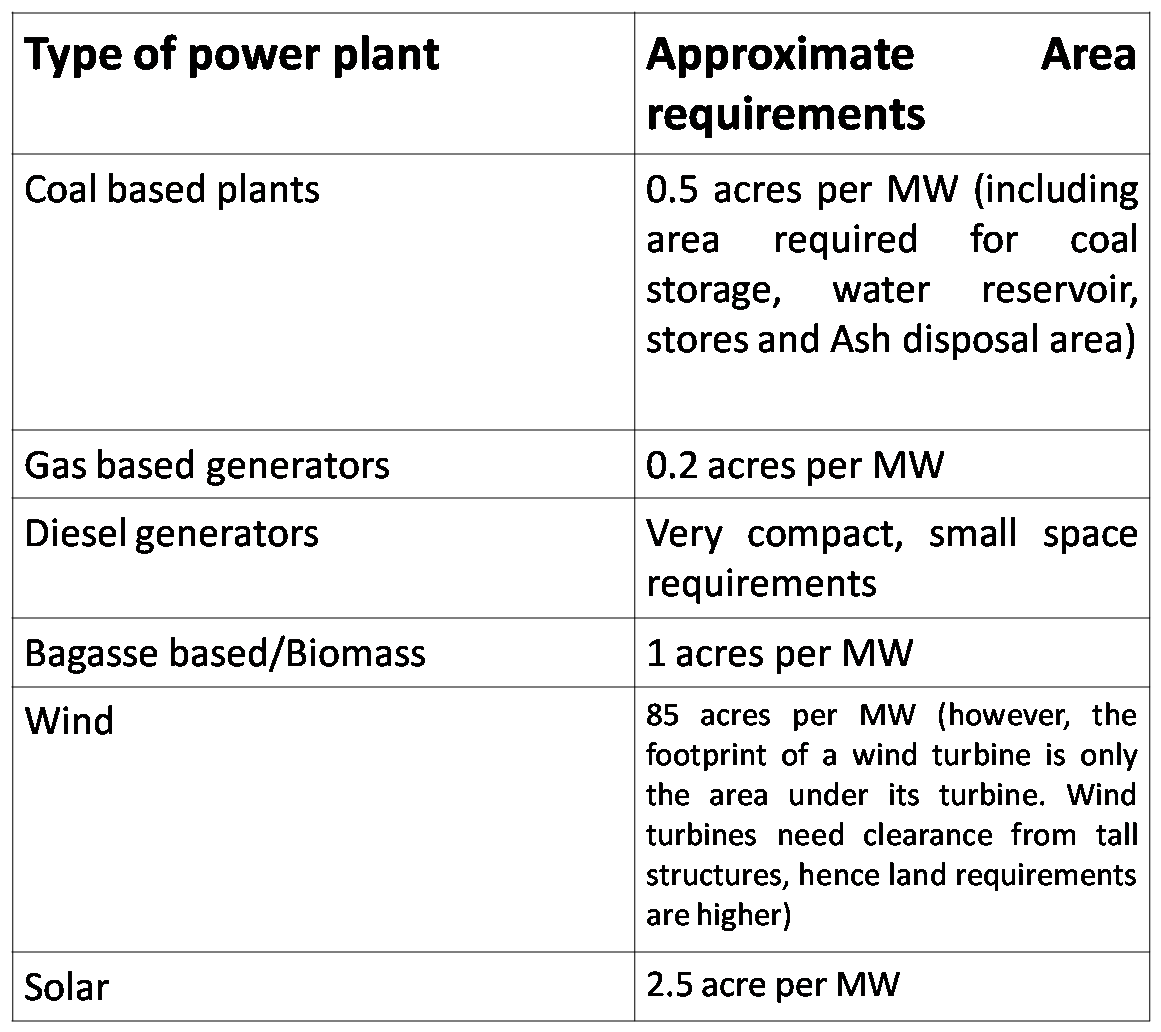 | Type of power plant | Approximate Area requirements |
|---|---|
| Coal based plants | 0.5 acres per MW (including area required for coal storage, water reservoir, stores and Ash disposal area) |
| Gas based generators | 0.2 acres per MW |
| Diesel generators | Very compact, small space requirements |
| Bagasse based/Biomass | 1 acres per MW |
| Wind | 85 acres per MW (however, the footprint of a wind turbine is only the area under its turbine. Wind turbines need clearance from tall structures, hence land requirements are higher) |
| Solar | 2.5 acre per MW |